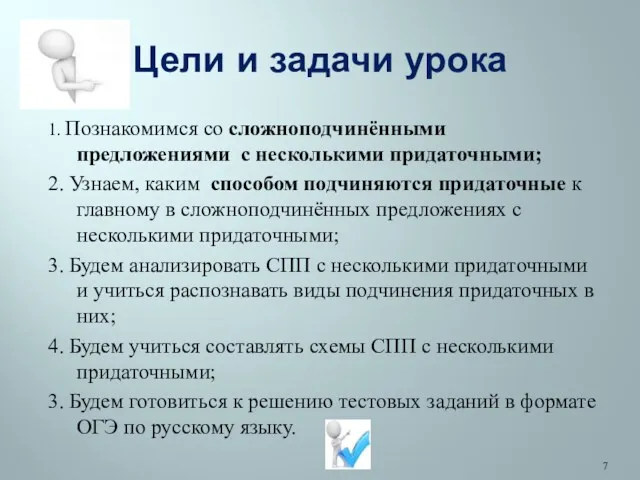 Цели и задачи урока

1. Познакомимся со сложноподчинёнными предложениями с несколькими придаточными;

2. Узнаем, каким способом подчиняются придаточные к главному в сложноподчинённых предложениях с несколькими придаточными;

3. Будем анализировать СПП с несколькими придаточными и учиться распознавать виды подчинения придаточных в них;

4. Будем учиться составлять схемы СПП с несколькими придаточными;

3. Будем готовиться к решению тестовых заданий в формате ОГЭ по русскому языку.

7